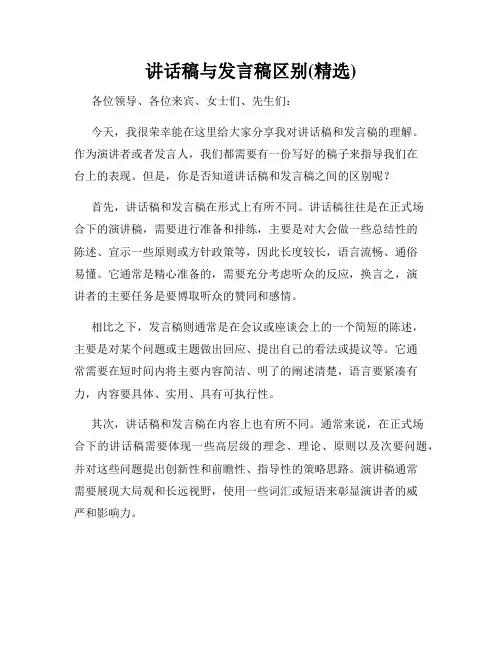 讲话稿与发言稿区别(精选)

各位领导、各位来宾、女士们、先生们：

今天，我很荣幸能在这里给大家分享我对讲话稿和发言稿的理解。作为演讲者或者发言人，我们都需要有一份写好的稿子来指导我们在台上的表现。但是，你是否知道讲话稿和发言稿之间的区别呢？

首先，讲话稿和发言稿在形式上有所不同。讲话稿往往是在正式场合下的演讲稿，需要进行准备和排练，主要是对大会做一些总结性的陈述、宣示一些原则或方针政策等，因此长度较长，语言流畅、通俗易懂。它通常是精心准备的，需要充分考虑听众的反应，换言之，演讲者的主要任务是要博取听众的赞同和感情。

相比之下，发言稿则通常是在会议或座谈会上的一个简短的陈述，主要是对某个问题或主题做出回应、提出自己的看法或提议等。它通常需要在短时间内将主要内容简洁、明了的阐述清楚，语言要紧凑有力，内容要具体、实用、具有可执行性。

其次，讲话稿和发言稿在内容上也有所不同。通常来说，在正式场合下的讲话稿需要体现一些高层级的理念、理论、原则以及次要问题，并对这些问题提出创新性和前瞻性、指导性的策略思路。演讲稿通常需要展现大局观和长远视野，使用一些词汇或短语来彰显演讲者的威严和影响力。